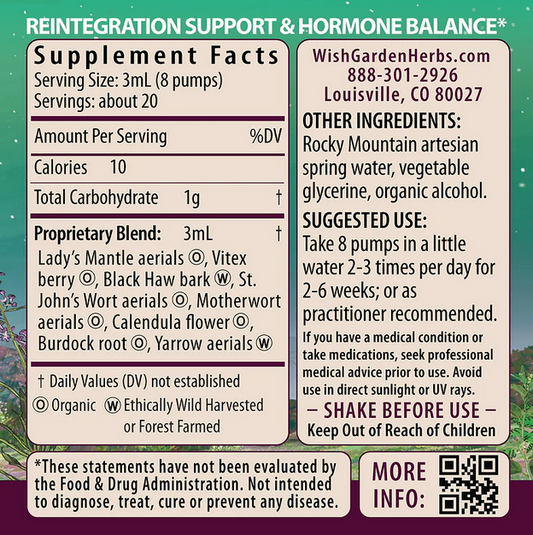 REINTEGRATION SUPPORT & HORMONE BALANCE*

Supplement Facts
Serving Size: 3mL (8 pumps)
Servings: about 20

| Amount Per Serving | | %DV |
|---|---|---|
| Calories | 10 | |
| Total Carbohydrate | 1g | † |
| Proprietary Blend: | 3mL | † |

Lady's Mantle aerials Ⓞ, Vitex berry Ⓞ, Black Haw bark Ⓦ, St. John's Wort aerials Ⓞ, Motherwort aerials Ⓞ, Calendula flower Ⓞ, Burdock root Ⓞ, Yarrow aerials Ⓦ

† Daily Values (DV) not established
Ⓞ Organic Ⓦ Ethically Wild Harvested or Forest Farmed

WishGardenHerbs.com
888-301-2926
Louisville, CO 80027

OTHER INGREDIENTS:
Rocky Mountain artesian spring water, vegetable glycerine, organic alcohol.

SUGGESTED USE:
Take 8 pumps in a little water 2-3 times per day for 2-6 weeks; or as practitioner recommended.

If you have a medical condition or take medications, seek professional medical advice prior to use. Avoid use in direct sunlight or UV rays.

– SHAKE BEFORE USE –
Keep Out of Reach of Children

*These statements have not been evaluated by the Food & Drug Administration. Not intended to diagnose, treat, cure or prevent any disease.

MORE INFO: